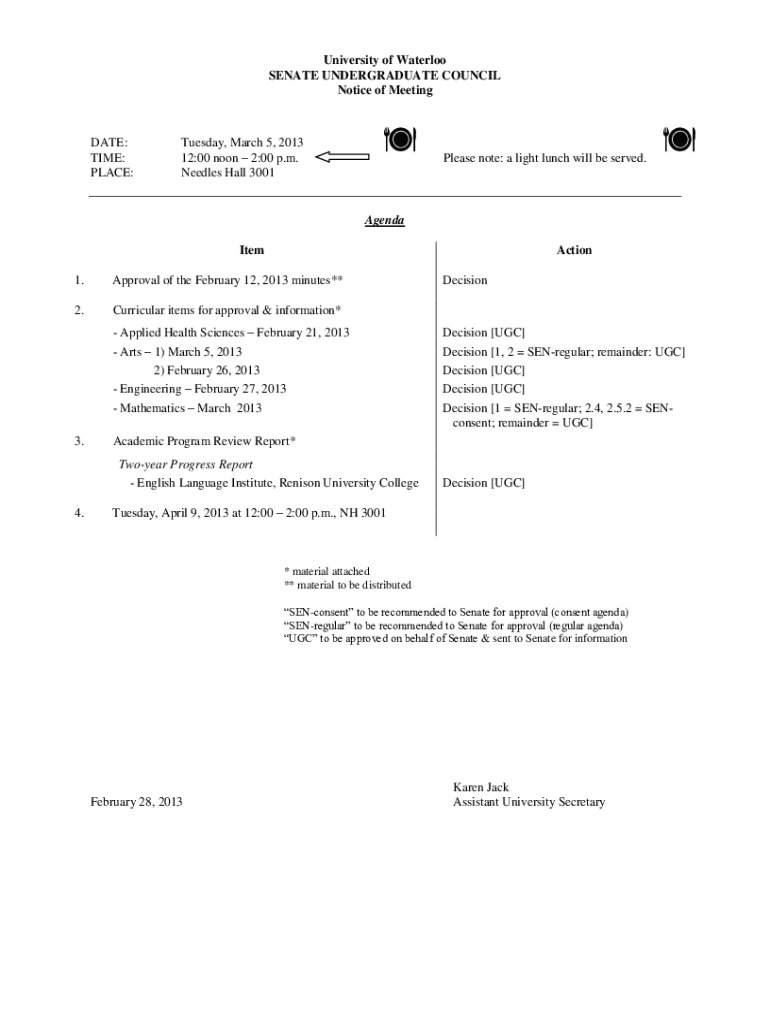 University of Waterloo
SENATE UNDERGRADUATE COUNCIL
Notice of Meeting

DATE: Tuesday, March 5, 2013
TIME: 12:00 noon – 2:00 p.m.
PLACE: Needles Hall 3001

Please note: a light lunch will be served.

Agenda

| | Item | Action |
|---|---|---|
| 1. | Approval of the February 12, 2013 minutes** | Decision |
| 2. | Curricular items for approval & information* | |
| | - Applied Health Sciences – February 21, 2013 | Decision [UGC] |
| | - Arts – 1) March 5, 2013 | Decision [1, 2 = SEN-regular; remainder: UGC] |
| | 2) February 26, 2013 | Decision [UGC] |
| | - Engineering – February 27, 2013 | Decision [UGC] |
| | - Mathematics – March 2013 | Decision [1 = SEN-regular; 2.4, 2.5.2 = SEN-consent; remainder = UGC] |
| 3. | Academic Program Review Report* | |
| | Two-year Progress Report | |
| | - English Language Institute, Renison University College | Decision [UGC] |
| 4. | Tuesday, April 9, 2013 at 12:00 – 2:00 p.m., NH 3001 | |

* material attached
** material to be distributed

"SEN-consent" to be recommended to Senate for approval (consent agenda)
"SEN-regular" to be recommended to Senate for approval (regular agenda)
"UGC" to be approved on behalf of Senate & sent to Senate for information

February 28, 2013

Karen Jack
Assistant University Secretary